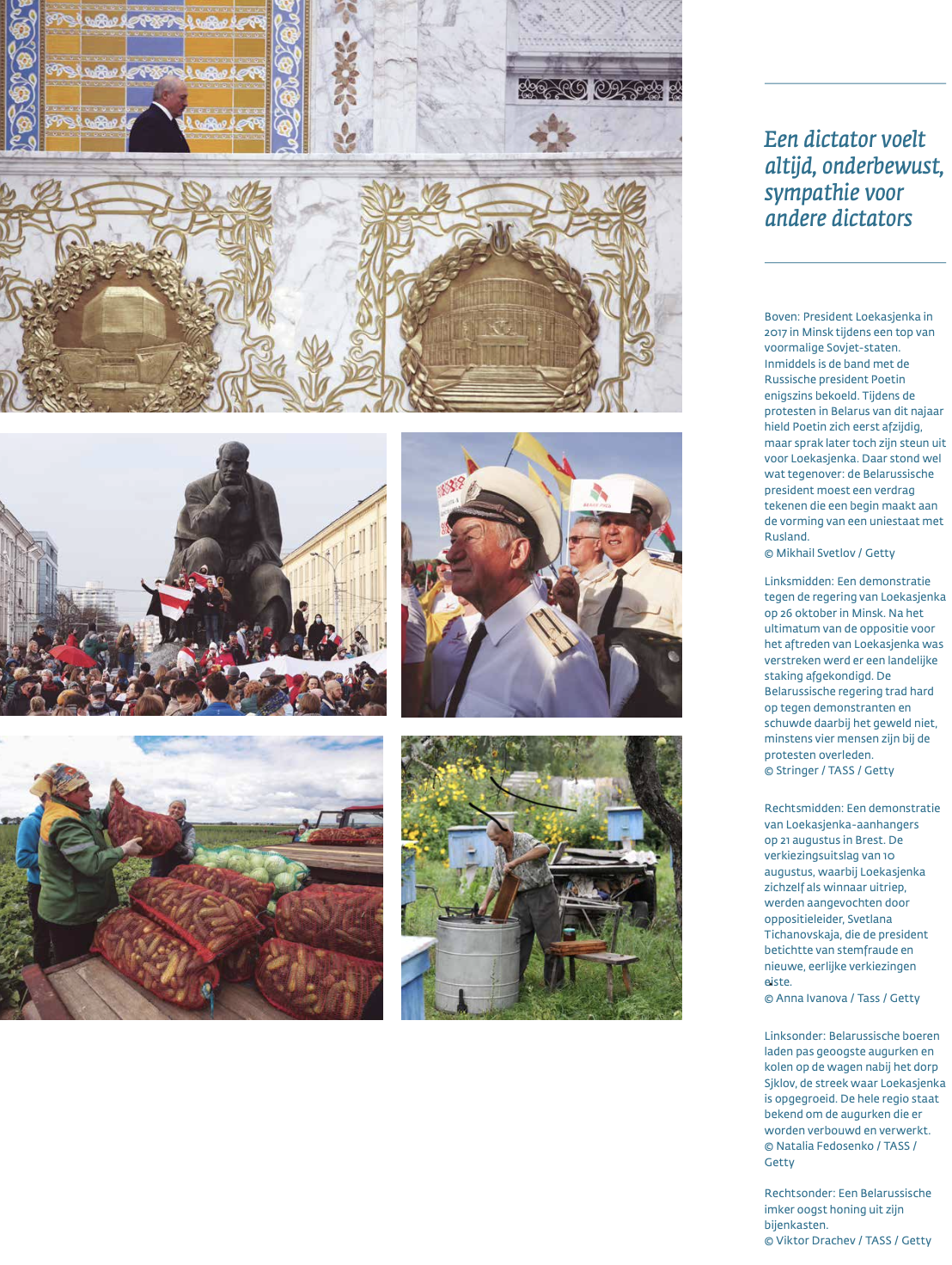 Een dictator voelt altijd, onderbewust, sympathie voor andere dictators

Boven: President Loekasjenka in 2017 in Minsk tijdens een top van voormalige Sovjet-staten. Inmiddels is de band met de Russische president Poetin enigszins bekoeld. Tijdens de protesten in Belarus van dit najaar hield Poetin zich eerst afzijdig, maar sprak later toch zijn steun uit voor Loekasjenka. Daar stond wel wat tegenover: de Belarussische president moest een verdrag tekenen die een begin maakt aan de vorming van een uniestaat met Rusland.
© Mikhail Svetlov / Getty

Linksmidden: Een demonstratie tegen de regering van Loekasjenka op 26 oktober in Minsk. Na het ultimatum van de oppositie voor het aftreden van Loekasjenka was verstreken werd er een landelijke staking afgekondigd. De Belarussische regering trad hard op tegen demonstranten en schuwde daarbij het geweld niet, minstens vier mensen zijn bij de protesten overleden.
© Stringer / TASS / Getty

Rechtsmidden: Een demonstratie van Loekasjenka-aanhangers op 21 augustus in Brest. De verkiezingsuitslag van 10 augustus, waarbij Loekasjenka zichzelf als winnaar uitriep, werden aangevochten door oppositieleider, Svetlana Tichanovskaja, die de president betichtte van stemfraude en nieuwe, eerlijke verkiezingen eiste.
© Anna Ivanova / Tass / Getty

Linksonder: Belarussische boeren laden pas geoogste augurken en kolen op de wagen nabij het dorp Sjklov, de streek waar Loekasjenka is opgegroeid. De hele regio staat bekend om de augurken die er worden verbouwd en verwerkt.
© Natalia Fedosenko / TASS / Getty

Rechtsonder: Een Belarussische imker oogst honing uit zijn bijenkasten.
© Viktor Drachev / TASS / Getty